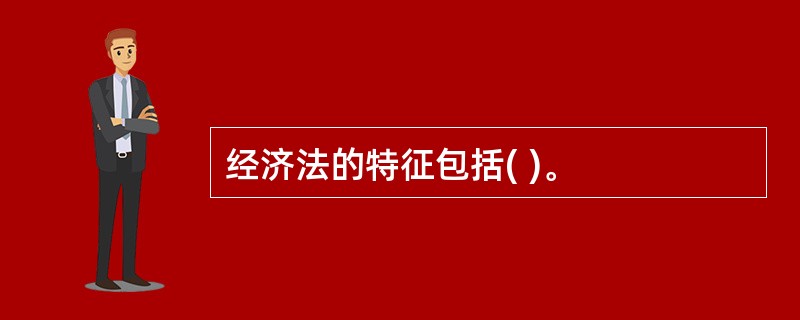 经济法的特征包括( )。